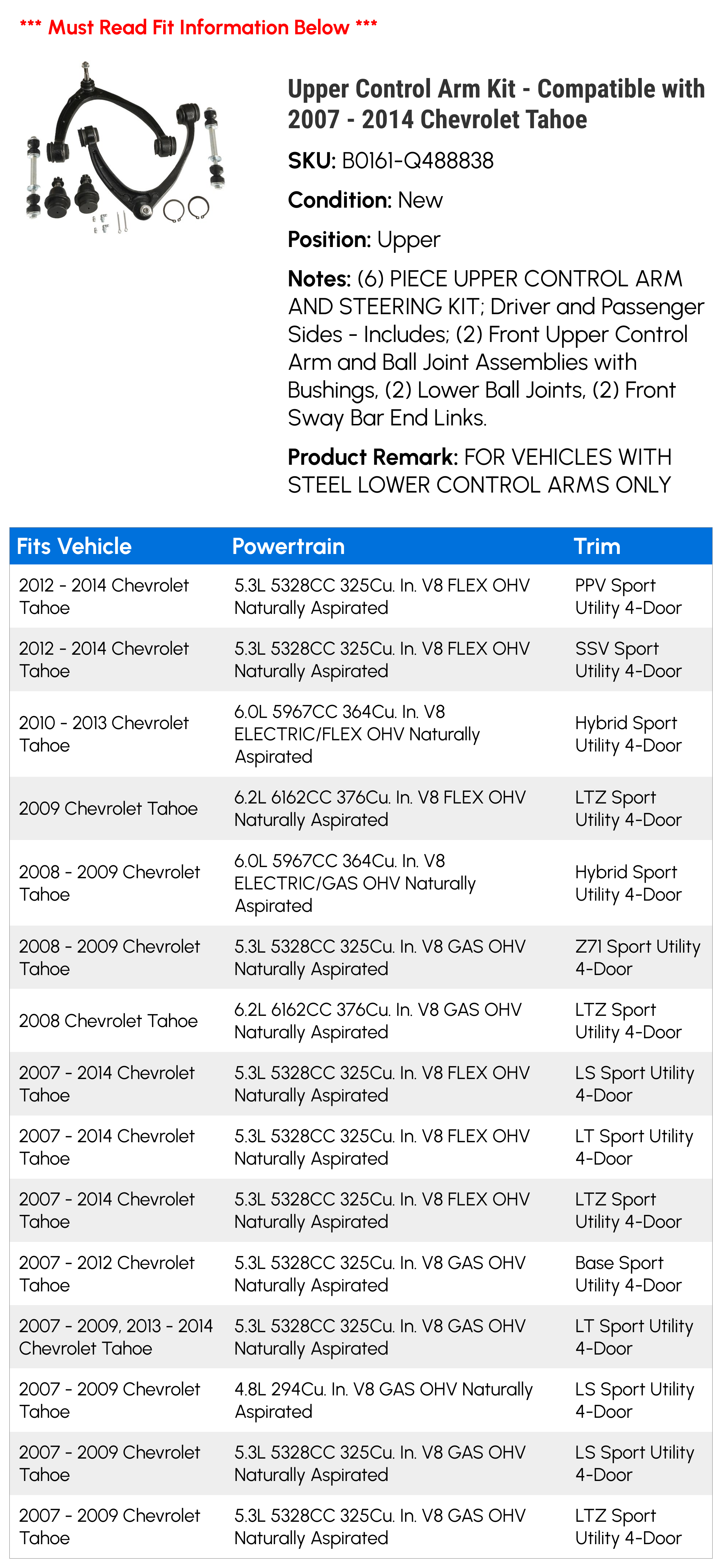 *** Must Read Fit Information Below ***

Upper Control Arm Kit - Compatible with 2007 - 2014 Chevrolet Tahoe

SKU: B0161-Q488838

Condition: New

Position: Upper

Notes: (6) PIECE UPPER CONTROL ARM AND STEERING KIT; Driver and Passenger Sides - Includes; (2) Front Upper Control Arm and Ball Joint Assemblies with Bushings, (2) Lower Ball Joints, (2) Front Sway Bar End Links.

Product Remark: FOR VEHICLES WITH STEEL LOWER CONTROL ARMS ONLY

| Fits Vehicle | Powertrain | Trim |
|---|---|---|
| 2012 - 2014 Chevrolet Tahoe | 5.3L 5328CC 325Cu. In. V8 FLEX OHV Naturally Aspirated | PPV Sport Utility 4-Door |
| 2012 - 2014 Chevrolet Tahoe | 5.3L 5328CC 325Cu. In. V8 FLEX OHV Naturally Aspirated | SSV Sport Utility 4-Door |
| 2010 - 2013 Chevrolet Tahoe | 6.0L 5967CC 364Cu. In. V8 ELECTRIC/FLEX OHV Naturally Aspirated | Hybrid Sport Utility 4-Door |
| 2009 Chevrolet Tahoe | 6.2L 6162CC 376Cu. In. V8 FLEX OHV Naturally Aspirated | LTZ Sport Utility 4-Door |
| 2008 - 2009 Chevrolet Tahoe | 6.0L 5967CC 364Cu. In. V8 ELECTRIC/GAS OHV Naturally Aspirated | Hybrid Sport Utility 4-Door |
| 2008 - 2009 Chevrolet Tahoe | 5.3L 5328CC 325Cu. In. V8 GAS OHV Naturally Aspirated | Z71 Sport Utility 4-Door |
| 2008 Chevrolet Tahoe | 6.2L 6162CC 376Cu. In. V8 GAS OHV Naturally Aspirated | LTZ Sport Utility 4-Door |
| 2007 - 2014 Chevrolet Tahoe | 5.3L 5328CC 325Cu. In. V8 FLEX OHV Naturally Aspirated | LS Sport Utility 4-Door |
| 2007 - 2014 Chevrolet Tahoe | 5.3L 5328CC 325Cu. In. V8 FLEX OHV Naturally Aspirated | LT Sport Utility 4-Door |
| 2007 - 2014 Chevrolet Tahoe | 5.3L 5328CC 325Cu. In. V8 FLEX OHV Naturally Aspirated | LTZ Sport Utility 4-Door |
| 2007 - 2012 Chevrolet Tahoe | 5.3L 5328CC 325Cu. In. V8 GAS OHV Naturally Aspirated | Base Sport Utility 4-Door |
| 2007 - 2009, 2013 - 2014 Chevrolet Tahoe | 5.3L 5328CC 325Cu. In. V8 GAS OHV Naturally Aspirated | LT Sport Utility 4-Door |
| 2007 - 2009 Chevrolet Tahoe | 4.8L 294Cu. In. V8 GAS OHV Naturally Aspirated | LS Sport Utility 4-Door |
| 2007 - 2009 Chevrolet Tahoe | 5.3L 5328CC 325Cu. In. V8 GAS OHV Naturally Aspirated | LS Sport Utility 4-Door |
| 2007 - 2009 Chevrolet Tahoe | 5.3L 5328CC 325Cu. In. V8 GAS OHV Naturally Aspirated | LTZ Sport Utility 4-Door |